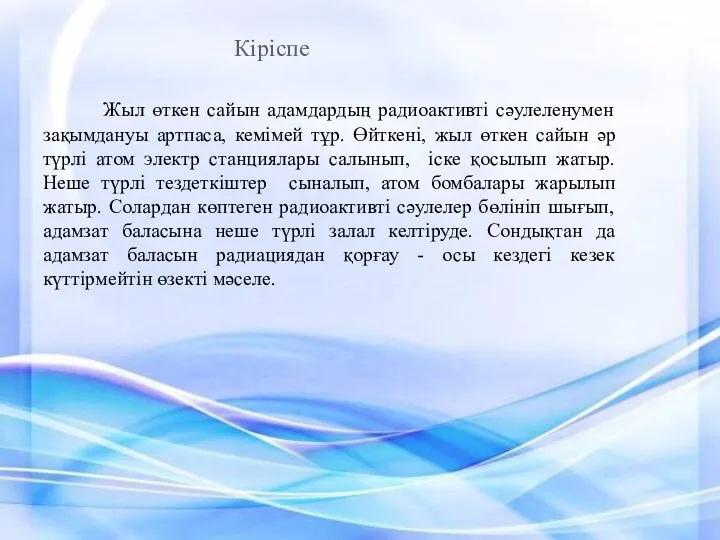 Кіріспе

Жыл өткен сайын адамдардың радиоактивті сәулеленумен зақымдануы артпаса, кемімей тұр. Өйткені, жыл өткен сайын әр түрлі атом электр станциялары салынып, іске қосылып жатыр. Неше түрлі тездеткіштер сыналып, атом бомбалары жарылып жатыр. Солардан көптеген радиоактивті сәулелер бөлініп шығып, адамзат баласына неше түрлі залал келтіруде. Сондықтан да адамзат баласын радиациядан қорғау - осы кездегі кезек күттірмейтін өзекті мәселе.